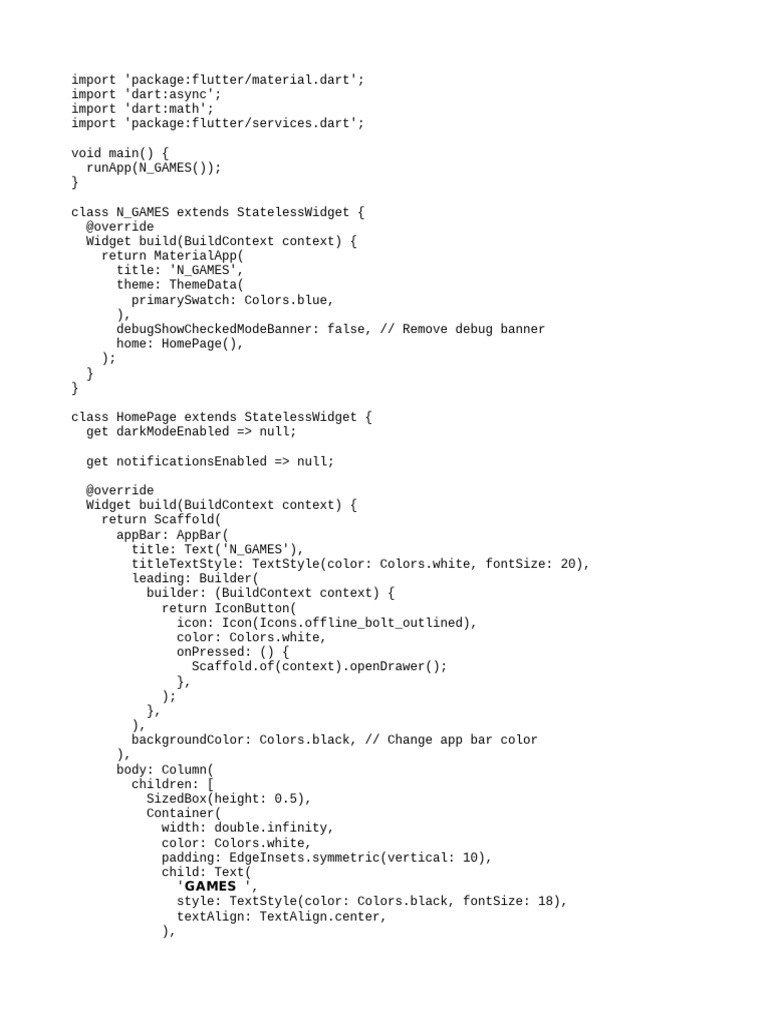 import 'package:flutter/material.dart';
import 'dart:async';
import 'dart:math';
import 'package:flutter/services.dart';

void main() {
  runApp(N_GAMES());
}

class N_GAMES extends StatelessWidget {
  @override
  Widget build(BuildContext context) {
    return MaterialApp(
      title: 'N_GAMES',
      theme: ThemeData(
        primarySwatch: Colors.blue,
      ),
      debugShowCheckedModeBanner: false, // Remove debug banner
      home: HomePage(),
    );
  }
}

class HomePage extends StatelessWidget {
  get darkModeEnabled => null;

  get notificationsEnabled => null;

  @override
  Widget build(BuildContext context) {
    return Scaffold(
      appBar: AppBar(
        title: Text('N_GAMES'),
        titleTextStyle: TextStyle(color: Colors.white, fontSize: 20),
        leading: Builder(
          builder: (BuildContext context) {
            return IconButton(
              icon: Icon(Icons.offline_bolt_outlined),
              color: Colors.white,
              onPressed: () {
                Scaffold.of(context).openDrawer();
              },
            );
          },
        ),
        backgroundColor: Colors.black, // Change app bar color
      ),
      body: Column(
        children: [
          SizedBox(height: 0.5),
          Container(
            width: double.infinity,
            color: Colors.white,
            padding: EdgeInsets.symmetric(vertical: 10),
            child: Text(
              'GAMES ',
              style: TextStyle(color: Colors.black, fontSize: 18),
              textAlign: TextAlign.center,
            ),